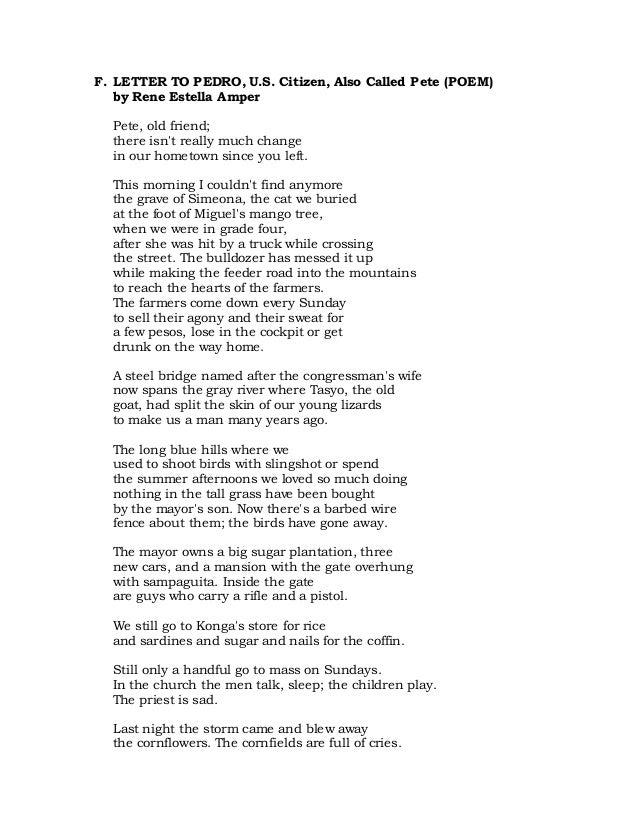 F. LETTER TO PEDRO, U.S. Citizen, Also Called Pete (POEM)
by Rene Estella Amper

Pete, old friend;
there isn't really much change
in our hometown since you left.

This morning I couldn't find anymore
the grave of Simeona, the cat we buried
at the foot of Miguel's mango tree,
when we were in grade four,
after she was hit by a truck while crossing
the street. The bulldozer has messed it up
while making the feeder road into the mountains
to reach the hearts of the farmers.
The farmers come down every Sunday
to sell their agony and their sweat for
a few pesos, lose in the cockpit or get
drunk on the way home.

A steel bridge named after the congressman's wife
now spans the gray river where Tasyo, the old
goat, had split the skin of our young lizards
to make us a man many years ago.

The long blue hills where we
used to shoot birds with slingshot or spend
the summer afternoons we loved so much doing
nothing in the tall grass have been bought
by the mayor's son. Now there's a barbed wire
fence about them; the birds have gone away.

The mayor owns a big sugar plantation, three
new cars, and a mansion with the gate overhung
with sampaguita. Inside the gate
are guys who carry a rifle and a pistol.

We still go to Konga's store for rice
and sardines and sugar and nails for the coffin.

Still only a handful go to mass on Sundays.
In the church the men talk, sleep; the children play.
The priest is sad.

Last night the storm came and blew away
the cornflowers. The cornfields are full of cries.